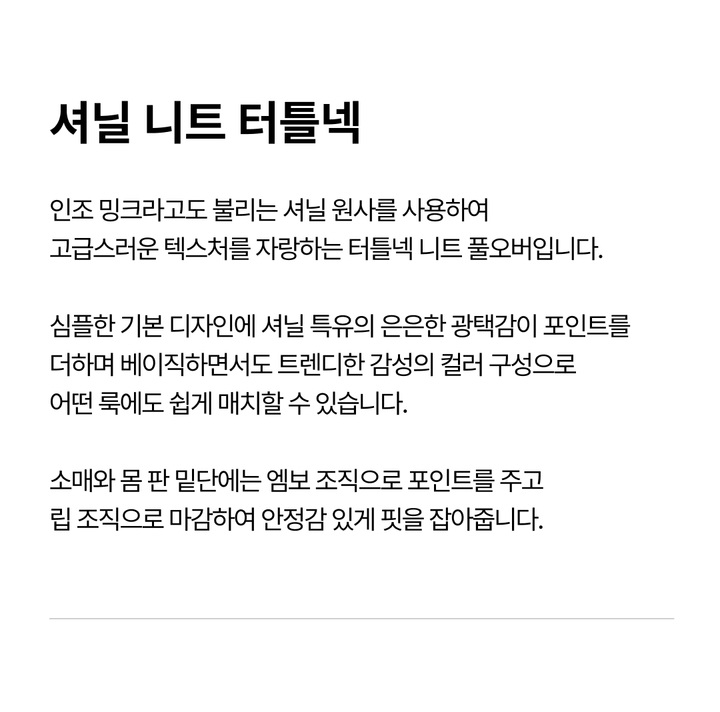 셔닐 니트 터틀넥

인조 밍크라고도 불리는 셔닐 원사를 사용하여
고급스러운 텍스처를 자랑하는 터틀넥 니트 풀오버입니다.

심플한 기본 디자인에 셔닐 특유의 은은한 광택감이 포인트를
더하며 베이직하면서도 트렌디한 감성의 컬러 구성으로
어떤 룩에도 쉽게 매치할 수 있습니다.

소매와 몸 판 밑단에는 엠보 조직으로 포인트를 주고
립 조직으로 마감하여 안정감 있게 핏을 잡아줍니다.